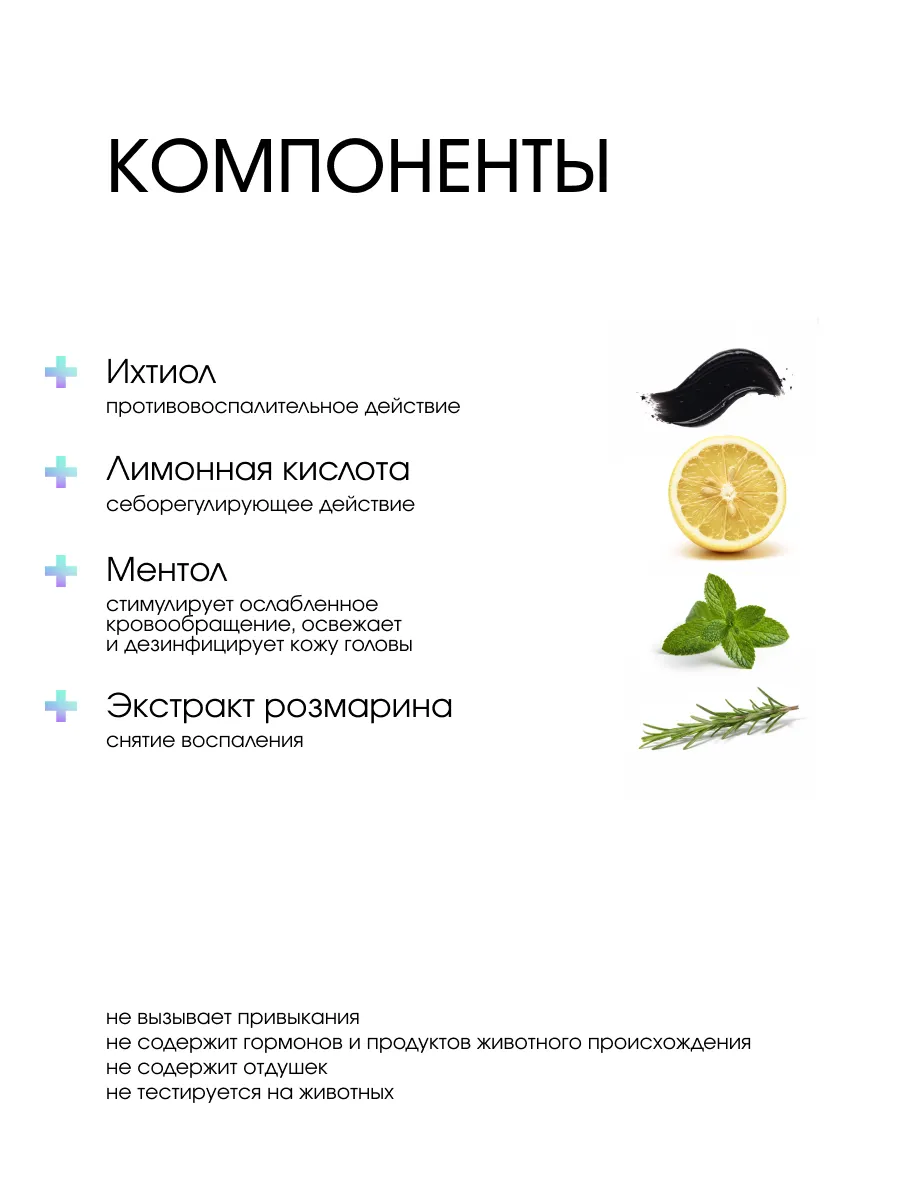 КОМПОНЕНТЫ

Ихтиол
противовоспалительное действие

Лимонная кислота
себорегулирующее действие

Ментол
стимулирует ослабленное кровообращение, освежает и дезинфицирует кожу головы

Экстракт розмарина
снятие воспаления

не вызывает привыкания
не содержит гормонов и продуктов животного происхождения
не содержит отдушек
не тестируется на животных